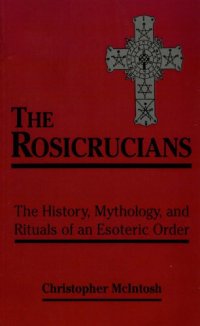 THE ROSICRUCIANS

The History, Mythology, and Rituals of an Esoteric Order

Christopher McIntosh